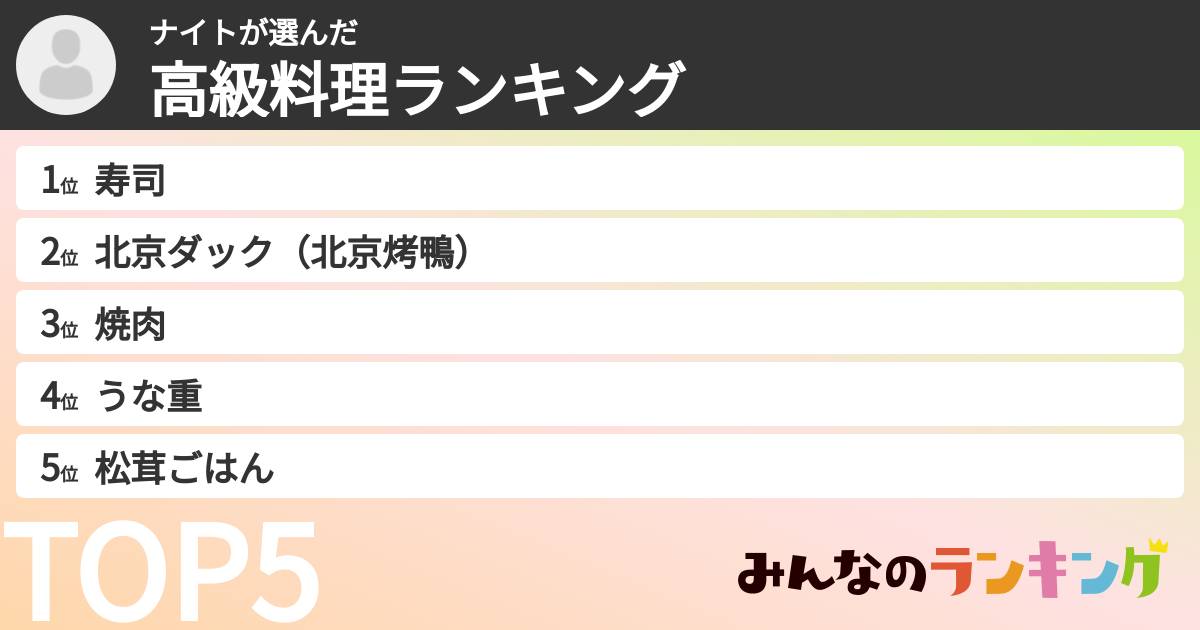 ナイトが選んだ
高級料理ランキング

1位 寿司
2位 北京ダック（北京烤鴨）
3位 焼肉
4位 うな重
5位 松茸ごはん

TOP5

みんなのランキング